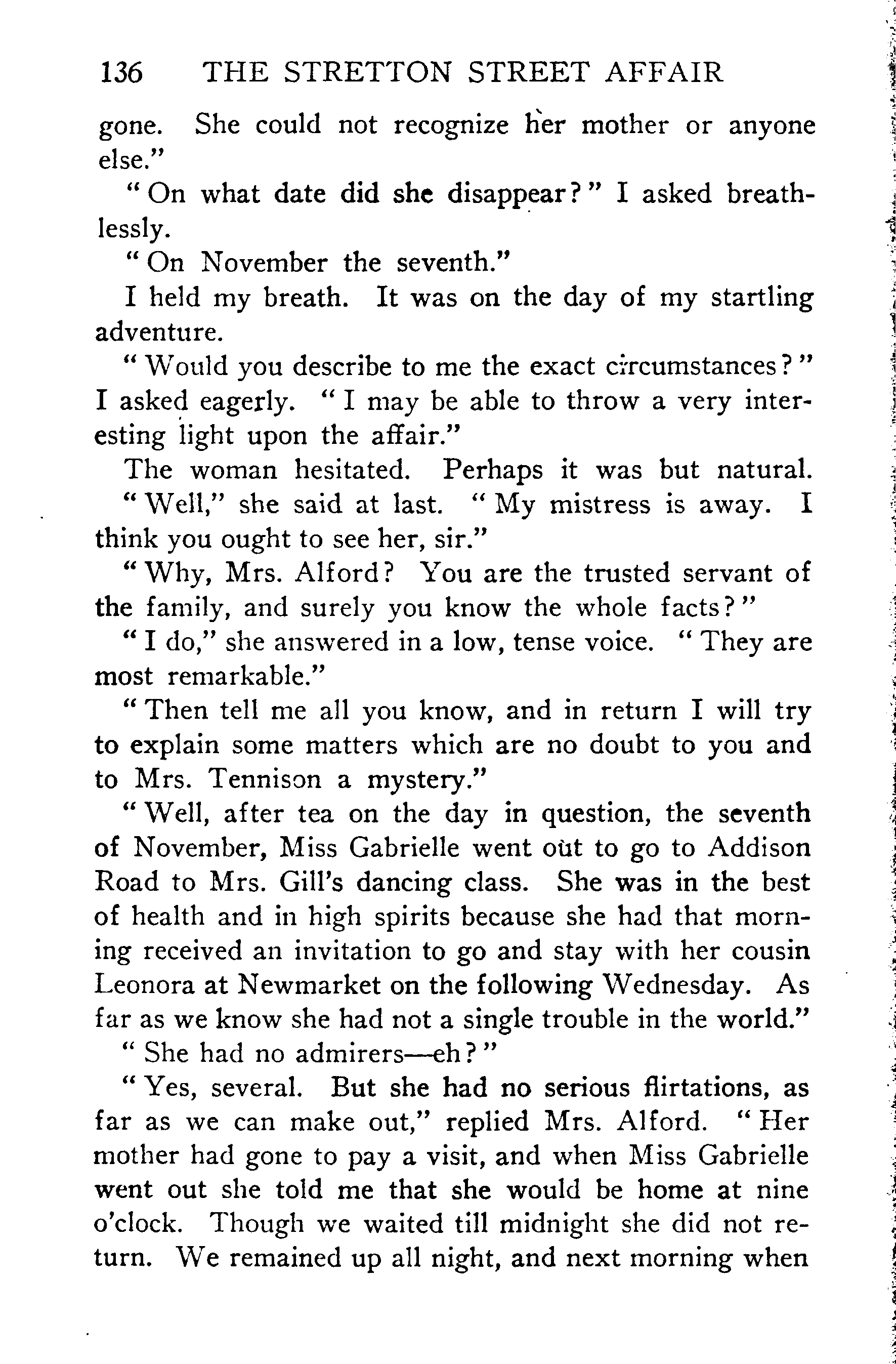 136 THE STRETTON STREET AFFAIR

gone. She could not recognize her mother or anyone else."

"On what date did she disappear?" I asked breathlessly.

"On November the seventh."

I held my breath. It was on the day of my startling adventure.

"Would you describe to me the exact circumstances?" I asked eagerly. "I may be able to throw a very interesting light upon the affair."

The woman hesitated. Perhaps it was but natural.

"Well," she said at last. "My mistress is away. I think you ought to see her, sir."

"Why, Mrs. Alford? You are the trusted servant of the family, and surely you know the whole facts?"

"I do," she answered in a low, tense voice. "They are most remarkable."

"Then tell me all you know, and in return I will try to explain some matters which are no doubt to you and to Mrs. Tennison a mystery."

"Well, after tea on the day in question, the seventh of November, Miss Gabrielle went out to go to Addison Road to Mrs. Gill's dancing class. She was in the best of health and in high spirits because she had that morning received an invitation to go and stay with her cousin Leonora at Newmarket on the following Wednesday. As far as we know she had not a single trouble in the world."

"She had no admirers—eh?"

"Yes, several. But she had no serious flirtations, as far as we can make out," replied Mrs. Alford. "Her mother had gone to pay a visit, and when Miss Gabrielle went out she told me that she would be home at nine o'clock. Though we waited till midnight she did not return. We remained up all night, and next morning when